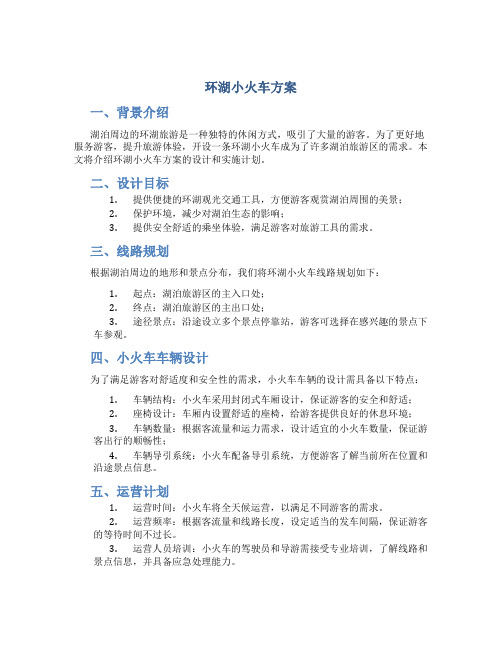 环湖小火车方案

一、背景介绍

湖泊周边的环湖旅游是一种独特的休闲方式，吸引了大量的游客。为了更好地服务游客，提升旅游体验，开设一条环湖小火车成为了许多湖泊旅游区的需求。本文将介绍环湖小火车方案的设计和实施计划。

二、设计目标

1. 提供便捷的环湖观光交通工具，方便游客观赏湖泊周围的美景；
2. 保护环境，减少对湖泊生态的影响；
3. 提供安全舒适的乘坐体验，满足游客对旅游工具的需求。

三、线路规划

根据湖泊周边的地形和景点分布，我们将环湖小火车线路规划如下：

1. 起点：湖泊旅游区的主入口处；
2. 终点：湖泊旅游区的主出口处；
3. 途径景点：沿途设立多个景点停靠站，游客可选择在感兴趣的景点下车参观。

四、小火车车辆设计

为了满足游客对舒适度和安全性的需求，小火车车辆的设计需具备以下特点：

1. 车辆结构：小火车采用封闭式车厢设计，保证游客的安全和舒适；
2. 座椅设计：车厢内设置舒适的座椅，给游客提供良好的休息环境；
3. 车辆数量：根据客流量和运力需求，设计适宜的小火车数量，保证游客出行的顺畅性；
4. 车辆导引系统：小火车配备导引系统，方便游客了解当前所在位置和沿途景点信息。

五、运营计划

1. 运营时间：小火车将全天候运营，以满足不同游客的需求。
2. 运营频率：根据客流量和线路长度，设定适当的发车间隔，保证游客的等待时间不过长。
3. 运营人员培训：小火车的驾驶员和导游需接受专业培训，了解线路和景点信息，并具备应急处理能力。